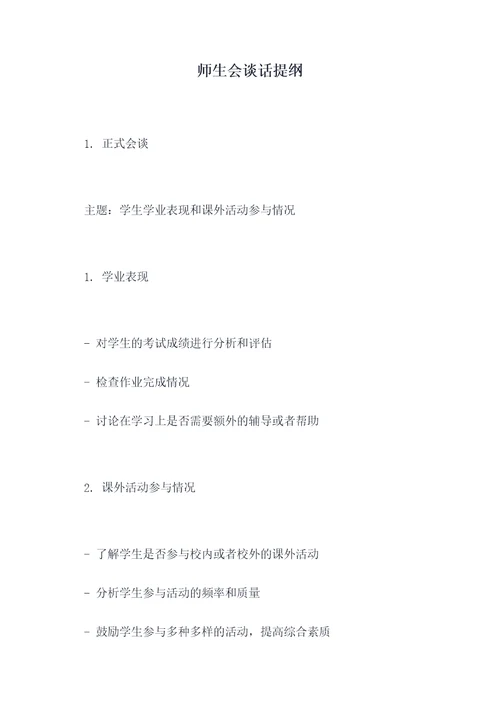 师生会谈话提纲

1. 正式会谈

主题：学生学业表现和课外活动参与情况

1. 学业表现

- 对学生的考试成绩进行分析和评估

- 检查作业完成情况

- 讨论在学习上是否需要额外的辅导或者帮助

2. 课外活动参与情况

- 了解学生是否参与校内或者校外的课外活动

- 分析学生参与活动的频率和质量

- 鼓励学生参与多种多样的活动，提高综合素质